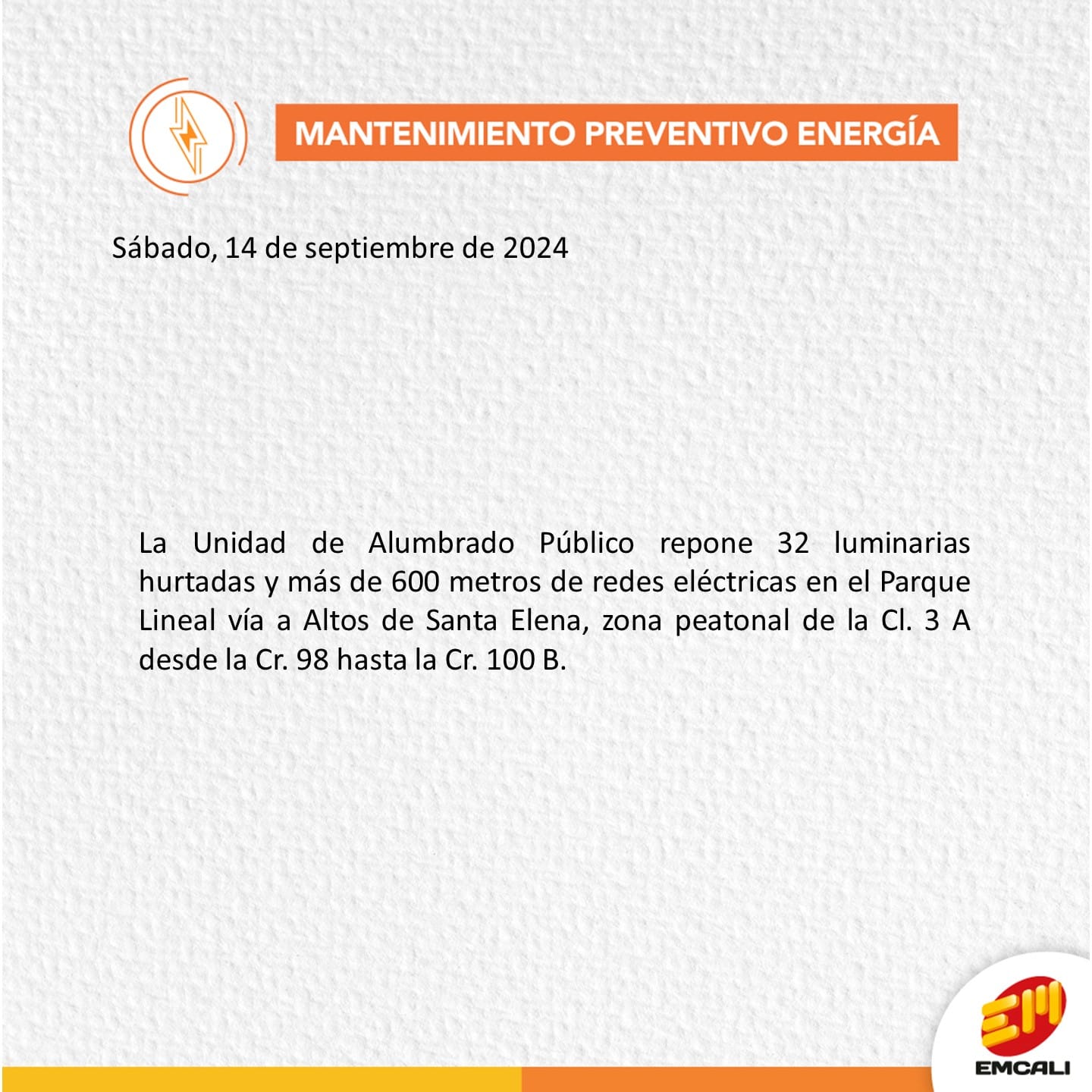 MANTENIMIENTO PREVENTIVO ENERGÍA

Sábado, 14 de septiembre de 2024

La Unidad de Alumbrado Público repone 32 luminarias hurtadas y más de 600 metros de redes eléctricas en el Parque Lineal vía a Altos de Santa Elena, zona peatonal de la Cl. 3 A desde la Cr. 98 hasta la Cr. 100 B.

EM
EMCALI